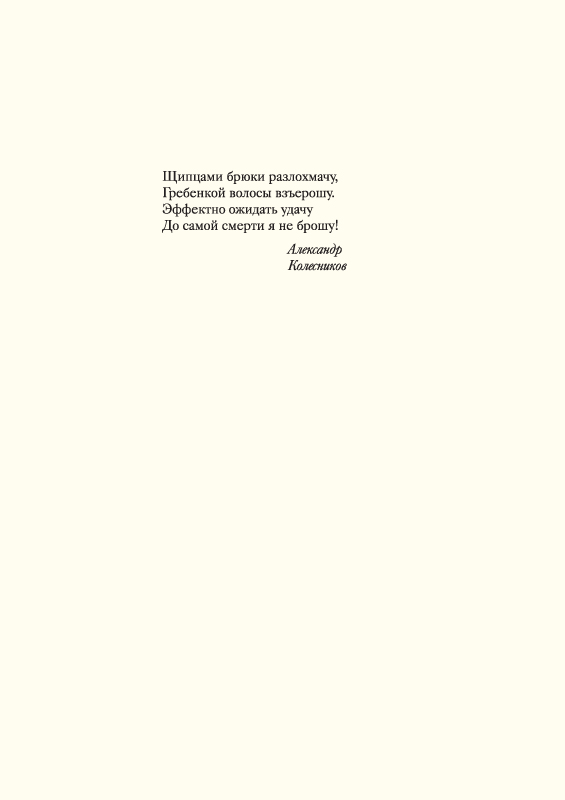 Щипцами брюки разлохмачу,
Гребенкой волосы взъерошу.
Эффектно ожидать удачу
До самой смерти я не брошу!

Александр
Колесников